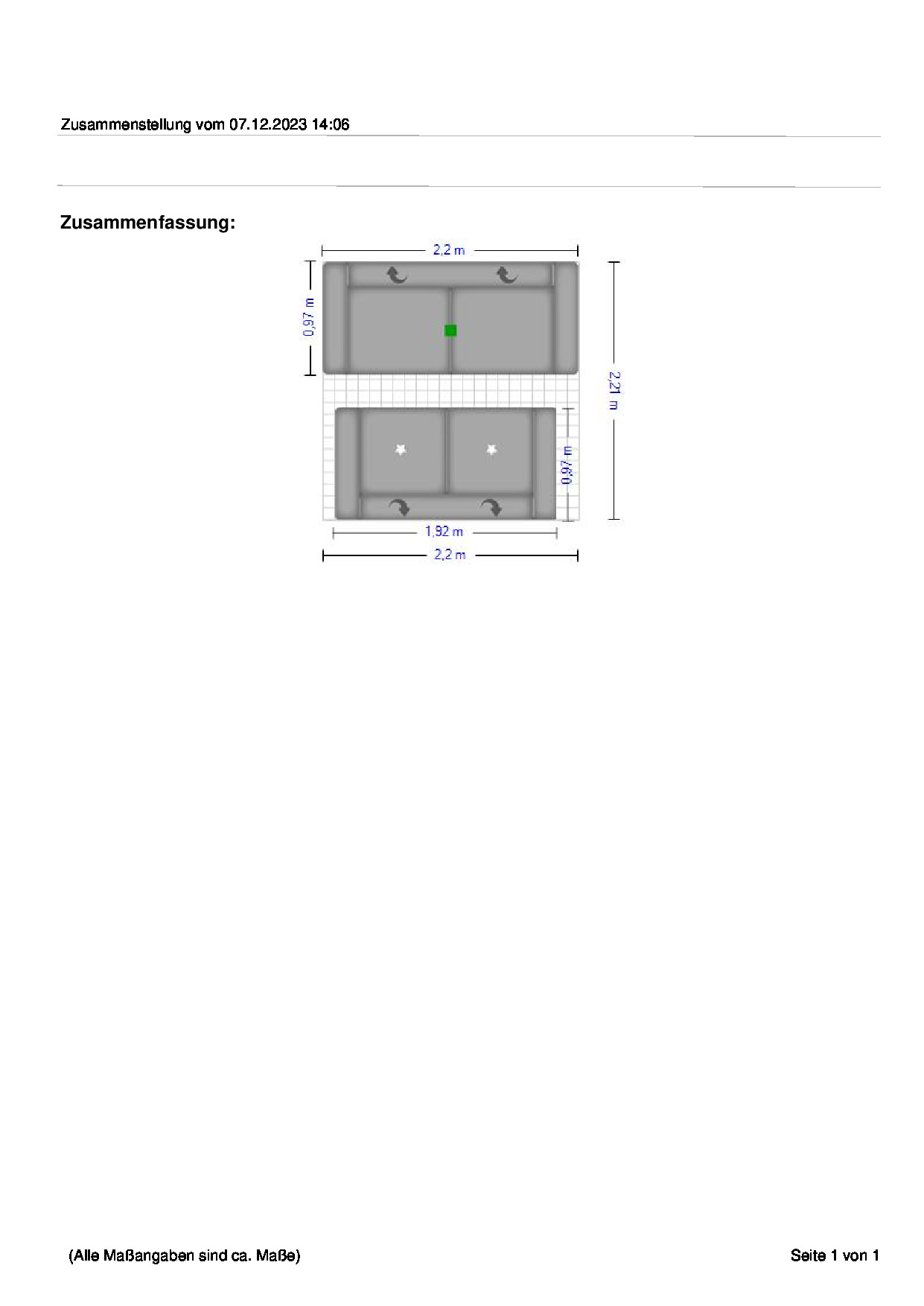 Zusammenstellung vom 07.12.2023 14:06

Zusammenfassung:

2,2 m

0,97 m

2,21 m

0,97 m

1,92 m

2,2 m

(Alle Maßangaben sind ca. Maße)

Seite 1 von 1